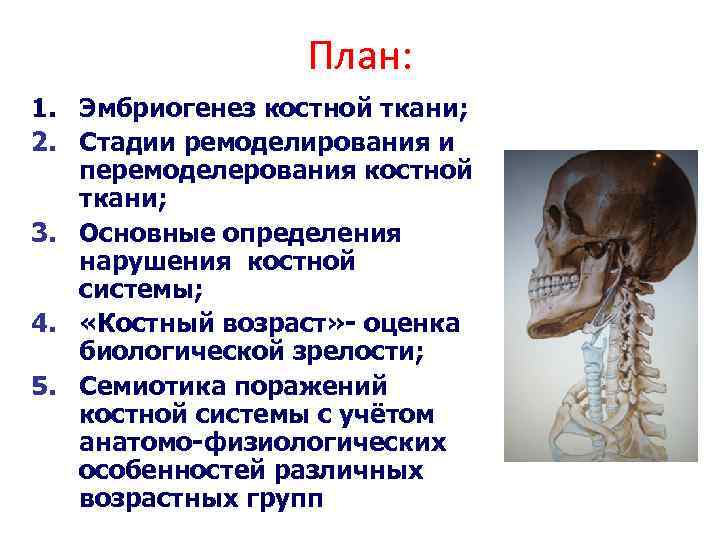 План:

1. Эмбриогенез костной ткани;
2. Стадии ремоделирования и перемоделерования костной ткани;
3. Основные определения нарушения костной системы;
4. «Костный возраст»- оценка биологической зрелости;
5. Семиотика поражений костной системы с учётом анатомо-физиологических особенностей различных возрастных групп